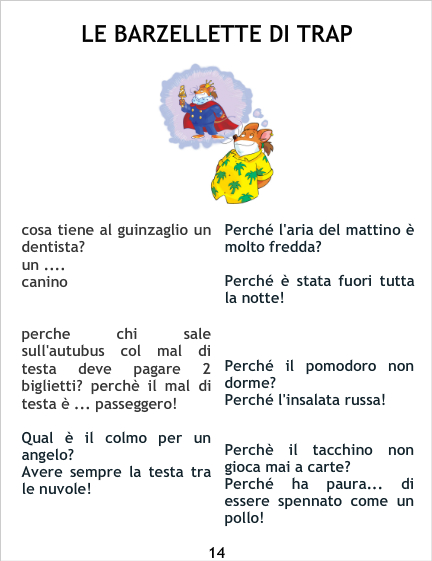 LE BARZELLETTE DI TRAP

cosa tiene al guinzaglio un dentista?
un ....
canino

perche chi sale sull'autubus col mal di testa deve pagare 2 biglietti? perchè il mal di testa è ... passeggero!

Qual è il colmo per un angelo?
Avere sempre la testa tra le nuvole!

Perché l'aria del mattino è molto fredda?

Perché è stata fuori tutta la notte!

Perché il pomodoro non dorme?
Perché l'insalata russa!

Perchè il tacchino non gioca mai a carte?
Perché ha paura... di essere spennato come un pollo!

14